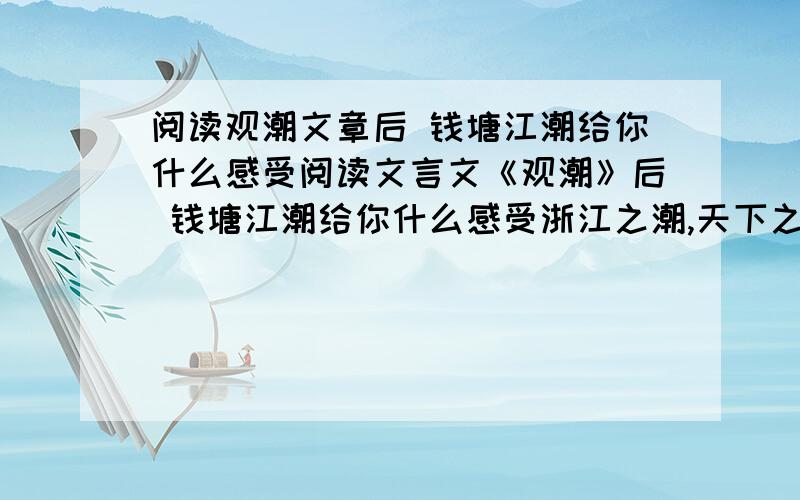 阅读观潮文章后 钱塘江潮给你什么感受阅读文言文《观潮》后 钱塘江潮给你什么感受浙江之潮,天下之